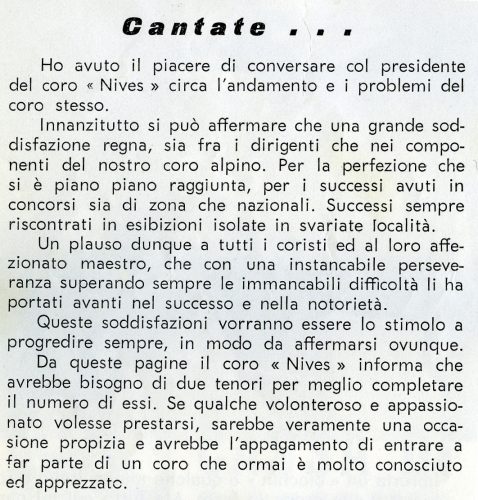 Cantate . . .

Ho avuto il piacere di conversare col presidente del coro « Nives » circa l'andamento e i problemi del coro stesso.

Innanzitutto si può affermare che una grande soddisfazione regna, sia fra i dirigenti che nei componenti del nostro coro alpino. Per la perfezione che si è piano piano raggiunta, per i successi avuti in concorsi sia di zona che nazionali. Successi sempre riscontrati in esibizioni isolate in svariate località.

Un plauso dunque a tutti i coristi ed al loro affezionato maestro, che con una instancabile perseveranza superando sempre le immancabili difficoltà li ha portati avanti nel successo e nella notorietà.

Queste soddisfazioni vorranno essere lo stimolo a progredire sempre, in modo da affermarsi ovunque.

Da queste pagine il coro « Nives » informa che avrebbe bisogno di due tenori per meglio completare il numero di essi. Se qualche volonteroso e appassionato volesse prestarsi, sarebbe veramente una occasione propizia e avrebbe l'appagamento di entrare a far parte di un coro che ormai è molto conosciuto ed apprezzato.